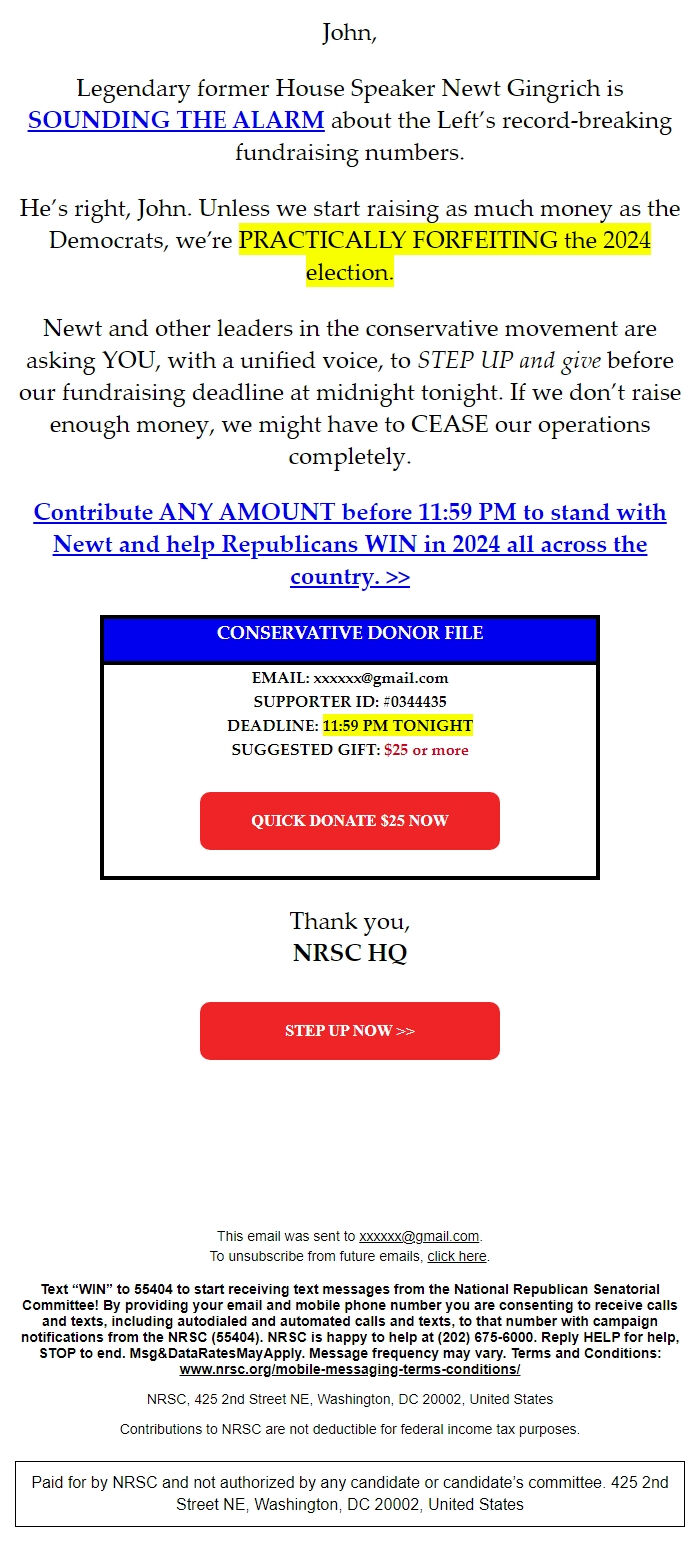 John,

Legendary former House Speaker Newt Gingrich is SOUNDING THE ALARM about the Left's record-breaking fundraising numbers.

He's right, John. Unless we start raising as much money as the Democrats, we're PRACTICALLY FORFEITING the 2024 election.

Newt and other leaders in the conservative movement are asking YOU, with a unified voice, to STEP UP and give before our fundraising deadline at midnight tonight. If we don't raise enough money, we might have to CEASE our operations completely.

Contribute ANY AMOUNT before 11:59 PM to stand with Newt and help Republicans WIN in 2024 all across the country. >>

CONSERVATIVE DONOR FILE

EMAIL: xxxxxx@gmail.com
SUPPORTER ID: #0344435
DEADLINE: 11:59 PM TONIGHT
SUGGESTED GIFT: $25 or more

QUICK DONATE $25 NOW

Thank you,
NRSC HQ

STEP UP NOW >>

This email was sent to xxxxxx@gmail.com.
To unsubscribe from future emails, click here.

Text "WIN" to 55404 to start receiving text messages from the National Republican Senatorial Committee! By providing your email and mobile phone number you are consenting to receive calls and texts, including autodialed and automated calls and texts, to that number with campaign notifications from the NRSC (55404). NRSC is happy to help at (202) 675-6000. Reply HELP for help, STOP to end. Msg&DataRatesMayApply. Message frequency may vary. Terms and Conditions: www.nrsc.org/mobile-messaging-terms-conditions/

NRSC, 425 2nd Street NE, Washington, DC 20002, United States

Contributions to NRSC are not deductible for federal income tax purposes.

Paid for by NRSC and not authorized by any candidate or candidate's committee. 425 2nd Street NE, Washington, DC 20002, United States